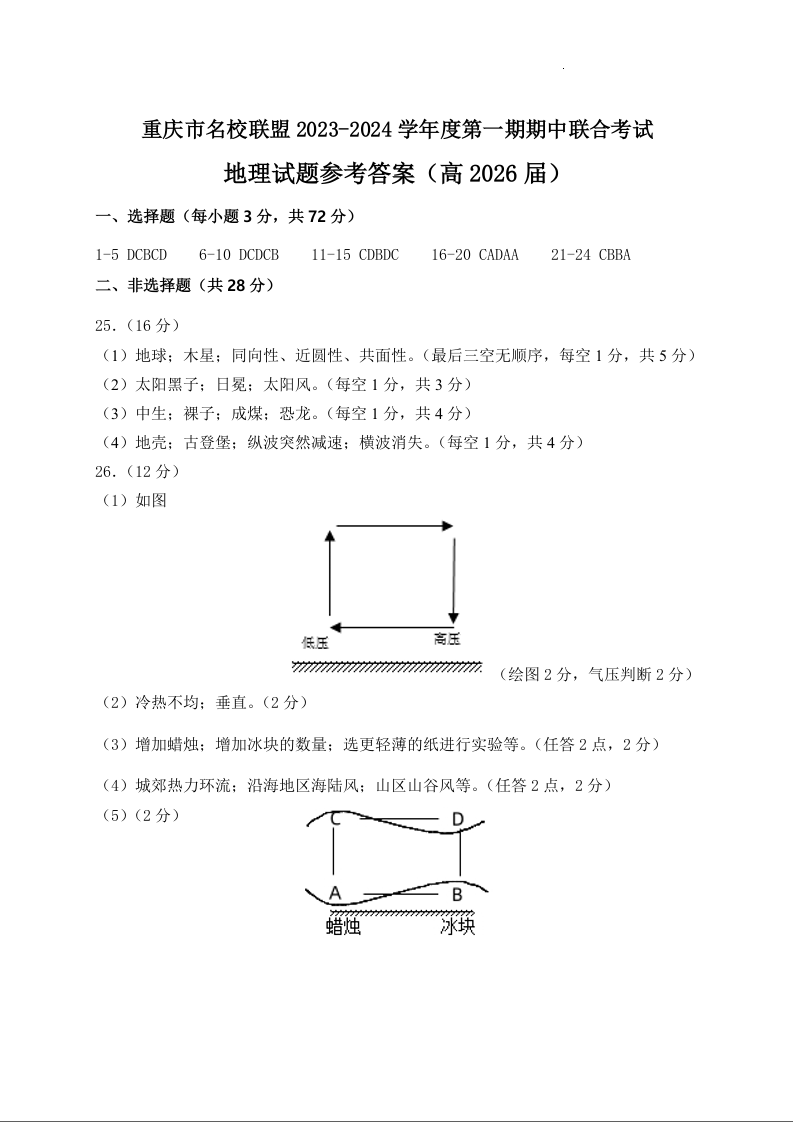 重庆市名校联盟 2023-2024 学年度第一期期中联合考试

地理试题参考答案（高 2026 届）

一、选择题（每小题 3 分，共 72 分）

1-5 DCBCD　6-10 DCDCB　11-15 CDBDC　16-20 CADAA　21-24 CBBA

二、非选择题（共 28 分）

25.（16 分）

（1）地球；木星；同向性、近圆性、共面性。（最后三空无顺序，每空 1 分，共 5 分）

（2）太阳黑子；日冕；太阳风。（每空 1 分，共 3 分）

（3）中生；裸子；成煤；恐龙。（每空 1 分，共 4 分）

（4）地壳；古登堡；纵波突然减速；横波消失。（每空 1 分，共 4 分）

26.（12 分）

（1）如图

低压　高压

（绘图 2 分，气压判断 2 分）

（2）冷热不均；垂直。（2 分）

（3）增加蜡烛；增加冰块的数量；选更轻薄的纸进行实验等。（任答 2 点，2 分）

（4）城郊热力环流；沿海地区海陆风；山区山谷风等。（任答 2 点，2 分）

（5）（2 分）

C　D

A　B

蜡烛　冰块